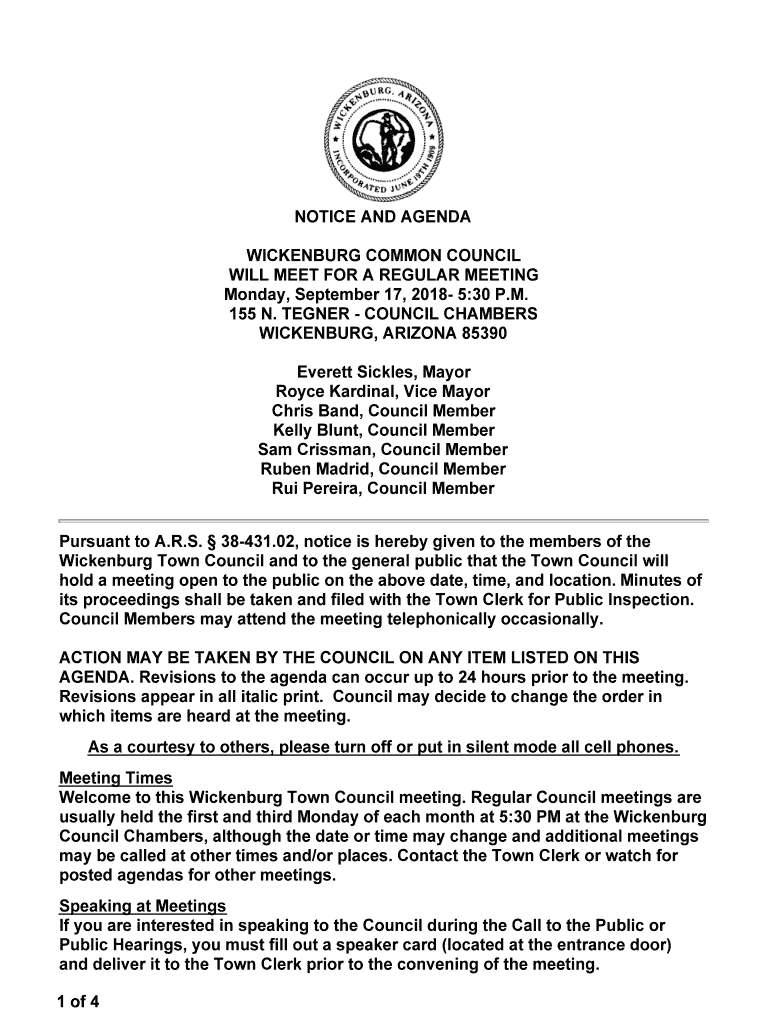 WICKENBURG, ARIZONA
INCORPORATED JUNE 19TH 1909

NOTICE AND AGENDA

WICKENBURG COMMON COUNCIL
WILL MEET FOR A REGULAR MEETING
Monday, September 17, 2018- 5:30 P.M.
155 N. TEGNER - COUNCIL CHAMBERS
WICKENBURG, ARIZONA 85390

Everett Sickles, Mayor
Royce Kardinal, Vice Mayor
Chris Band, Council Member
Kelly Blunt, Council Member
Sam Crissman, Council Member
Ruben Madrid, Council Member
Rui Pereira, Council Member

Pursuant to A.R.S. § 38-431.02, notice is hereby given to the members of the Wickenburg Town Council and to the general public that the Town Council will hold a meeting open to the public on the above date, time, and location. Minutes of its proceedings shall be taken and filed with the Town Clerk for Public Inspection. Council Members may attend the meeting telephonically occasionally.

ACTION MAY BE TAKEN BY THE COUNCIL ON ANY ITEM LISTED ON THIS AGENDA. Revisions to the agenda can occur up to 24 hours prior to the meeting. Revisions appear in all italic print. Council may decide to change the order in which items are heard at the meeting.

As a courtesy to others, please turn off or put in silent mode all cell phones.

Meeting Times
Welcome to this Wickenburg Town Council meeting. Regular Council meetings are usually held the first and third Monday of each month at 5:30 PM at the Wickenburg Council Chambers, although the date or time may change and additional meetings may be called at other times and/or places. Contact the Town Clerk or watch for posted agendas for other meetings.

Speaking at Meetings
If you are interested in speaking to the Council during the Call to the Public or Public Hearings, you must fill out a speaker card (located at the entrance door) and deliver it to the Town Clerk prior to the convening of the meeting.

1 of 4